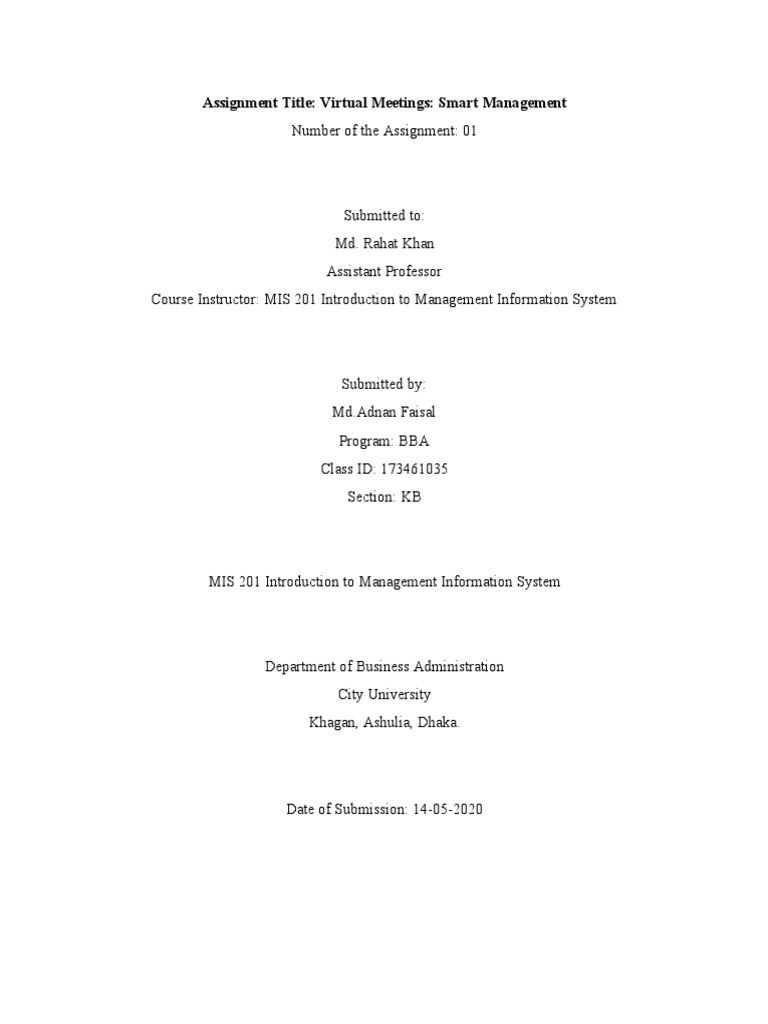 Assignment Title: Virtual Meetings: Smart Management

Number of the Assignment: 01

Submitted to:

Md. Rahat Khan

Assistant Professor

Course Instructor: MIS 201 Introduction to Management Information System

Submitted by:

Md.Adnan Faisal

Program: BBA

Class ID: 173461035

Section: KB

MIS 201 Introduction to Management Information System

Department of Business Administration

City University

Khagan, Ashulia, Dhaka.

Date of Submission: 14-05-2020